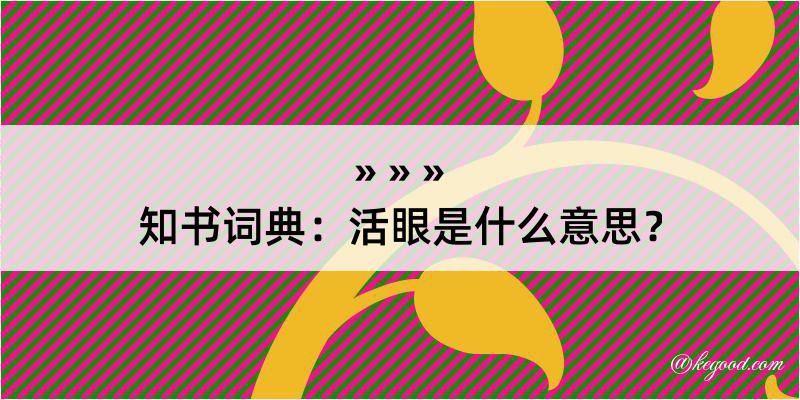 » » »
知书词典：活眼是什么意思？

@kegood.com